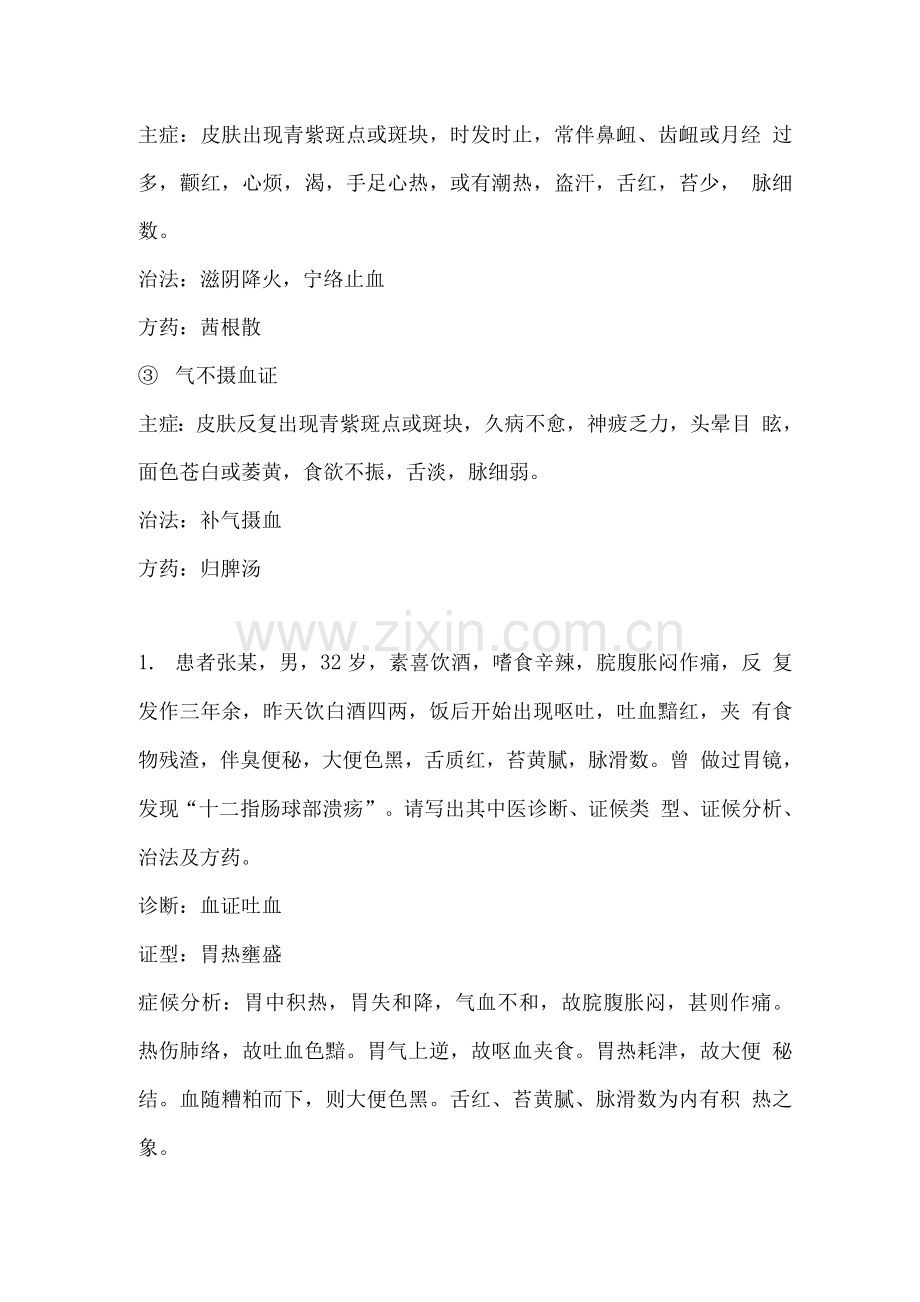 主症：皮肤出现青紫斑点或斑块，时发时止，常伴鼻衄、齿衄或月经过多，颧红，心烦，渴，手足心热，或有潮热，盗汗，舌红，苔少，脉细数。

治法：滋阴降火，宁络止血

方药：茜根散

③ 气不摄血证

主症：皮肤反复出现青紫斑点或斑块，久病不愈，神疲乏力，头晕目眩，面色苍白或萎黄，食欲不振，舌淡，脉细弱。

治法：补气摄血

方药：归脾汤

1. 患者张某，男，32岁，素喜饮酒，嗜食辛辣，脘腹胀闷作痛，反复发作三年余，昨天饮白酒四两，饭后开始出现呕吐，吐血黯红，夹有食物残渣，伴臭便秘，大便色黑，舌质红，苔黄腻，脉滑数。曾做过胃镜，发现“十二指肠球部溃疡”。请写出其中医诊断、证候类型、证候分析、治法及方药。

诊断：血证吐血

证型：胃热壅盛

症候分析：胃中积热，胃失和降，气血不和，故脘腹胀闷，甚则作痛。热伤肺络，故吐血色黯。胃气上逆，故呕血夹食。胃热耗津，故大便秘结。血随糟粕而下，则大便色黑。舌红、苔黄腻、脉滑数为内有积热之象。

www.zixin.com.cn